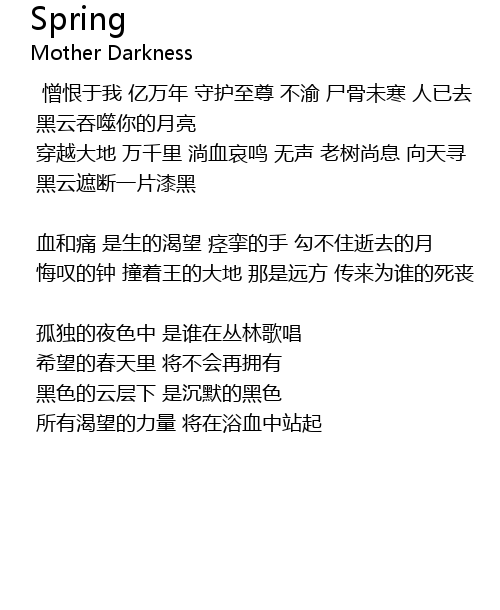 Spring
Mother Darkness

憎恨于我 亿万年 守护至尊 不渝 尸骨未寒 人已去
黑云吞噬你的月亮
穿越大地 万千里 淌血哀鸣 无声 老树尚息 向天寻
黑云遮断一片漆黑

血和痛 是生的渴望 痉挛的手 勾不住逝去的月
悔叹的钟 撞着王的大地 那是远方 传来为谁的死丧

孤独的夜色中 是谁在丛林歌唱
希望的春天里 将不会再拥有
黑色的云层下 是沉默的黑色
所有渴望的力量 将在浴血中站起